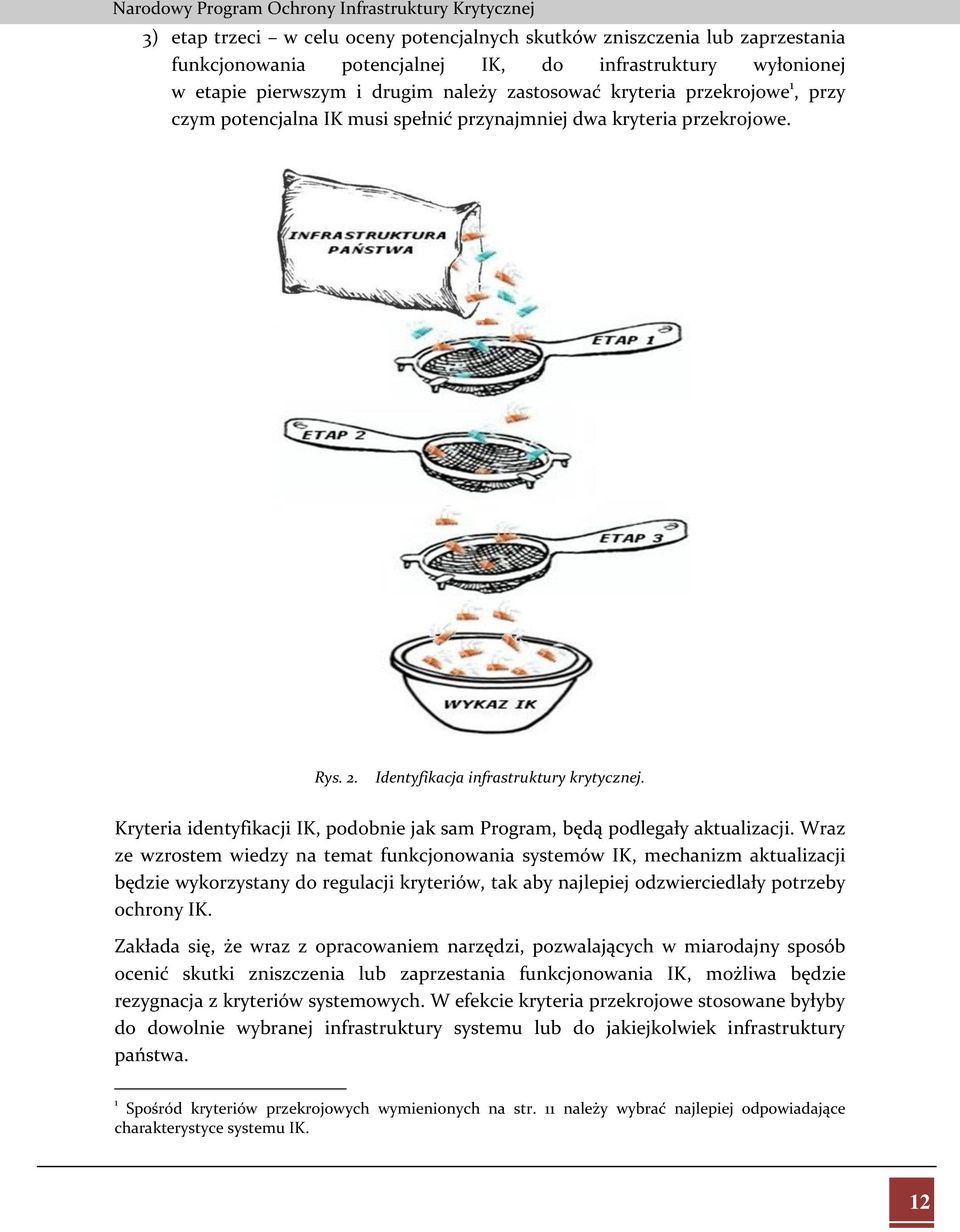 Narodowy Program Ochrony Infrastruktury Krytycznej

3) etap trzeci – w celu oceny potencjalnych skutków zniszczenia lub zaprzestania funkcjonowania potencjalnej IK, do infrastruktury wyłonionej w etapie pierwszym i drugim należy zastosować kryteria przekrojowe$^1$, przy czym potencjalna IK musi spełnić przynajmniej dwa kryteria przekrojowe.

INFRASTRUKTURA PAŃSTWA

ETAP 1

ETAP 2

ETAP 3

WYKAZ IK

Rys. 2. Identyfikacja infrastruktury krytycznej.

Kryteria identyfikacji IK, podobnie jak sam Program, będą podlegały aktualizacji. Wraz ze wzrostem wiedzy na temat funkcjonowania systemów IK, mechanizm aktualizacji będzie wykorzystany do regulacji kryteriów, tak aby najlepiej odzwierciedlały potrzeby ochrony IK.

Zakłada się, że wraz z opracowaniem narzędzi, pozwalających w miarodajny sposób ocenić skutki zniszczenia lub zaprzestania funkcjonowania IK, możliwa będzie rezygnacja z kryteriów systemowych. W efekcie kryteria przekrojowe stosowane byłyby do dowolnie wybranej infrastruktury systemu lub do jakiejkolwiek infrastruktury państwa.

$^1$ Spośród kryteriów przekrojowych wymienionych na str. 11 należy wybrać najlepiej odpowiadające charakterystyce systemu IK.

12